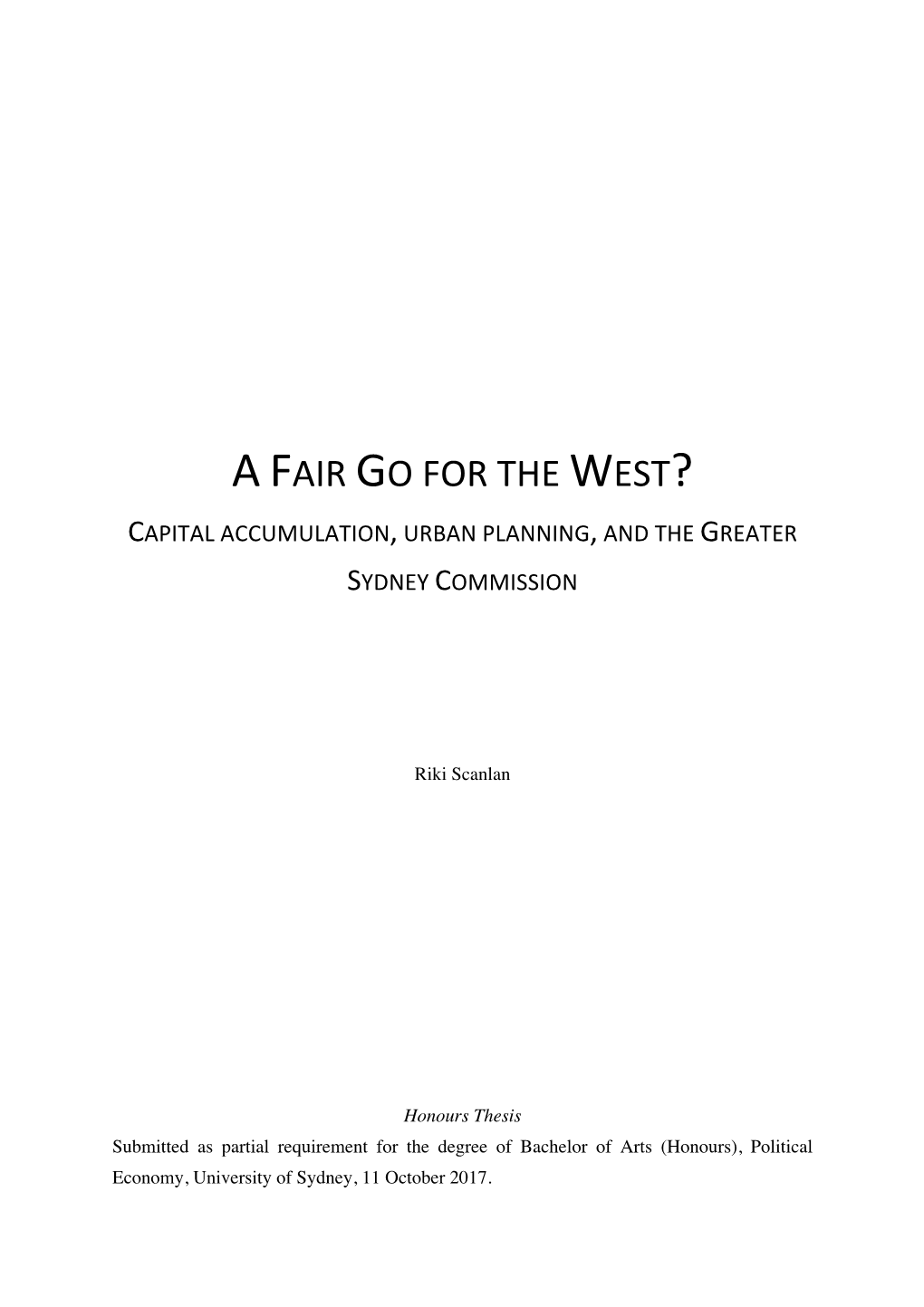 A FAIR GO FOR THE WEST?

CAPITAL ACCUMULATION, URBAN PLANNING, AND THE GREATER SYDNEY COMMISSION

Riki Scanlan

Honours Thesis

Submitted as partial requirement for the degree of Bachelor of Arts (Honours), Political Economy, University of Sydney, 11 October 2017.